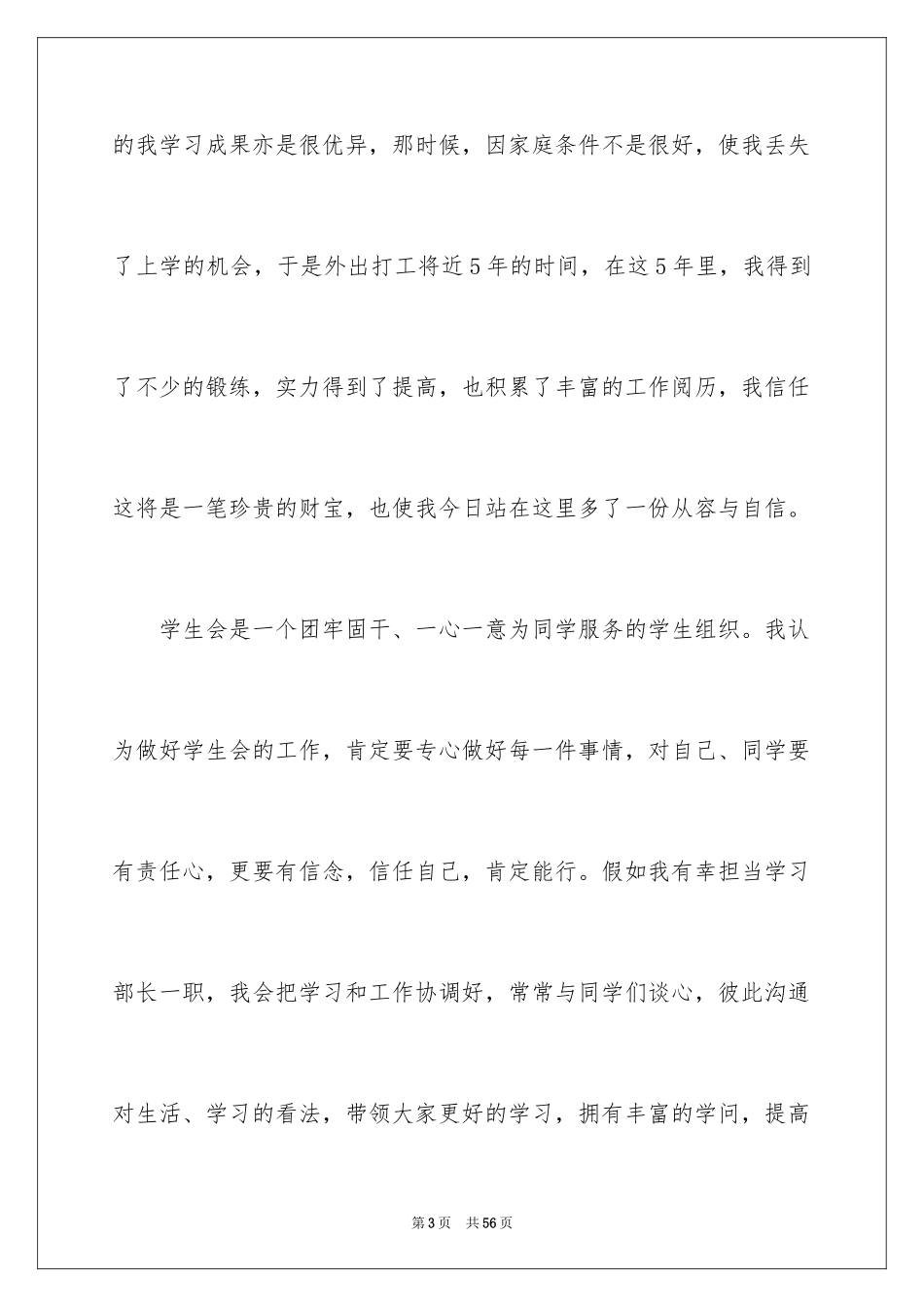 的我学习成果亦是很优异，那时候，因家庭条件不是很好，使我丢失了上学的机会，于是外出打工将近5年的时间，在这5年里，我得到了不少的锻练，实力得到了提高，也积累了丰富的工作阅历，我信任这将是一笔珍贵的财宝，也使我今日站在这里多了一份从容与自信。

学生会是一个团牢固干、一心一意为同学服务的学生组织。我认为做好学生会的工作，肯定要专心做好每一件事情，对自己、同学要有责任心，更要有信念，信任自己，肯定能行。假如我有幸担当学习部长一职，我会把学习和工作协调好，常常与同学们谈心，彼此沟通对生活、学习的看法，带领大家更好的学习，拥有丰富的学问，提高

第3页 共56页